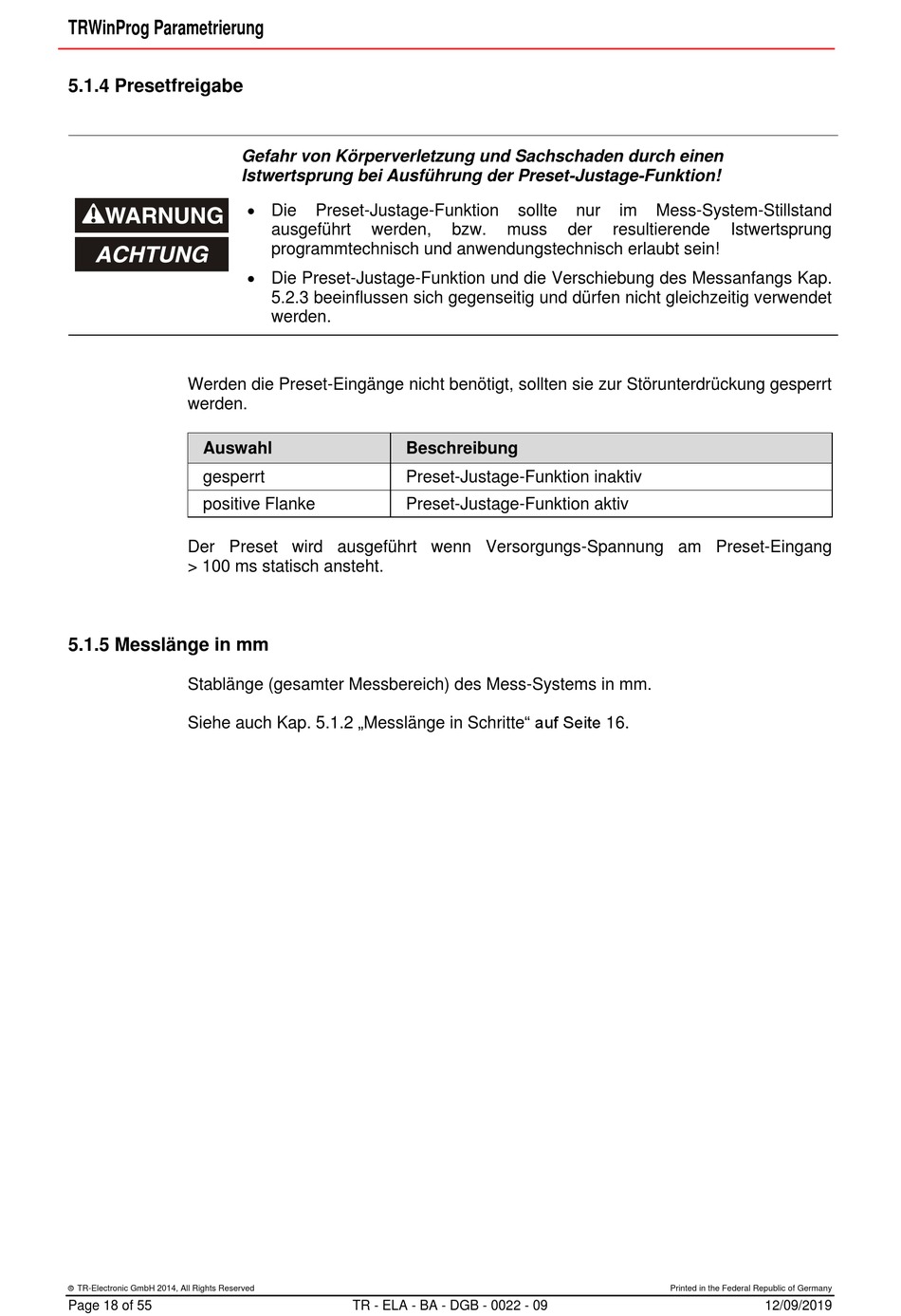 TRWinProg Parametrierung

5.1.4 Presetfreigabe

WARNUNG
ACHTUNG

Gefahr von Körperverletzung und Sachschaden durch einen Istwertsprung bei Ausführung der Preset-Justage-Funktion!

• Die Preset-Justage-Funktion sollte nur im Mess-System-Stillstand ausgeführt werden, bzw. muss der resultierende Istwertsprung programmtechnisch und anwendungstechnisch erlaubt sein!

• Die Preset-Justage-Funktion und die Verschiebung des Messanfangs Kap. 5.2.3 beeinflussen sich gegenseitig und dürfen nicht gleichzeitig verwendet werden.

Werden die Preset-Eingänge nicht benötigt, sollten sie zur Störunterdrückung gesperrt werden.

| Auswahl | Beschreibung |
|---|---|
| gesperrt | Preset-Justage-Funktion inaktiv |
| positive Flanke | Preset-Justage-Funktion aktiv |

Der Preset wird ausgeführt wenn Versorgungs-Spannung am Preset-Eingang > 100 ms statisch ansteht.

5.1.5 Messlänge in mm

Stablänge (gesamter Messbereich) des Mess-Systems in mm.

Siehe auch Kap. 5.1.2 „Messlänge in Schritte“ auf Seite 16.

© TR-Electronic GmbH 2014, All Rights Reserved
Printed in the Federal Republic of Germany
Page 18 of 55
TR - ELA - BA - DGB - 0022 - 09
12/09/2019